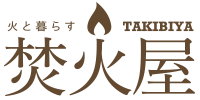 火と暮らす
TAKIBIYA
焚火屋